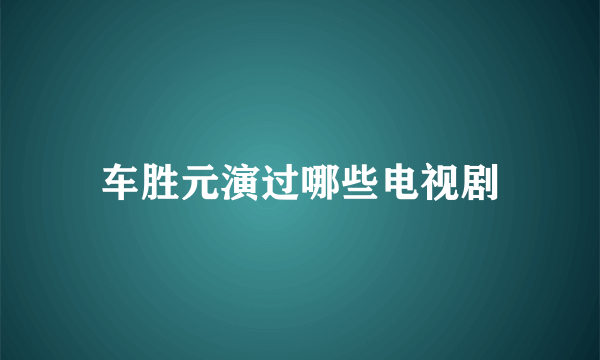 车胜元演过哪些电视剧